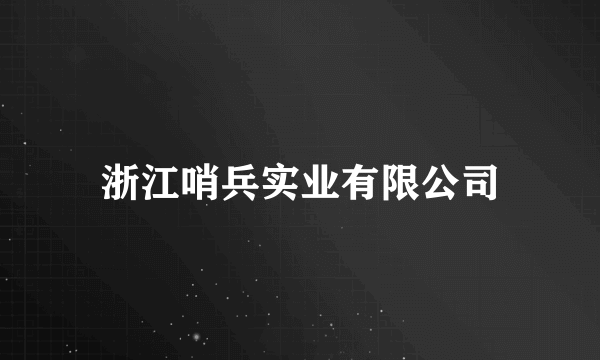 浙江哨兵实业有限公司